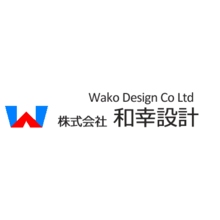 Wako Design Co Ltd
株式会社 和幸設計